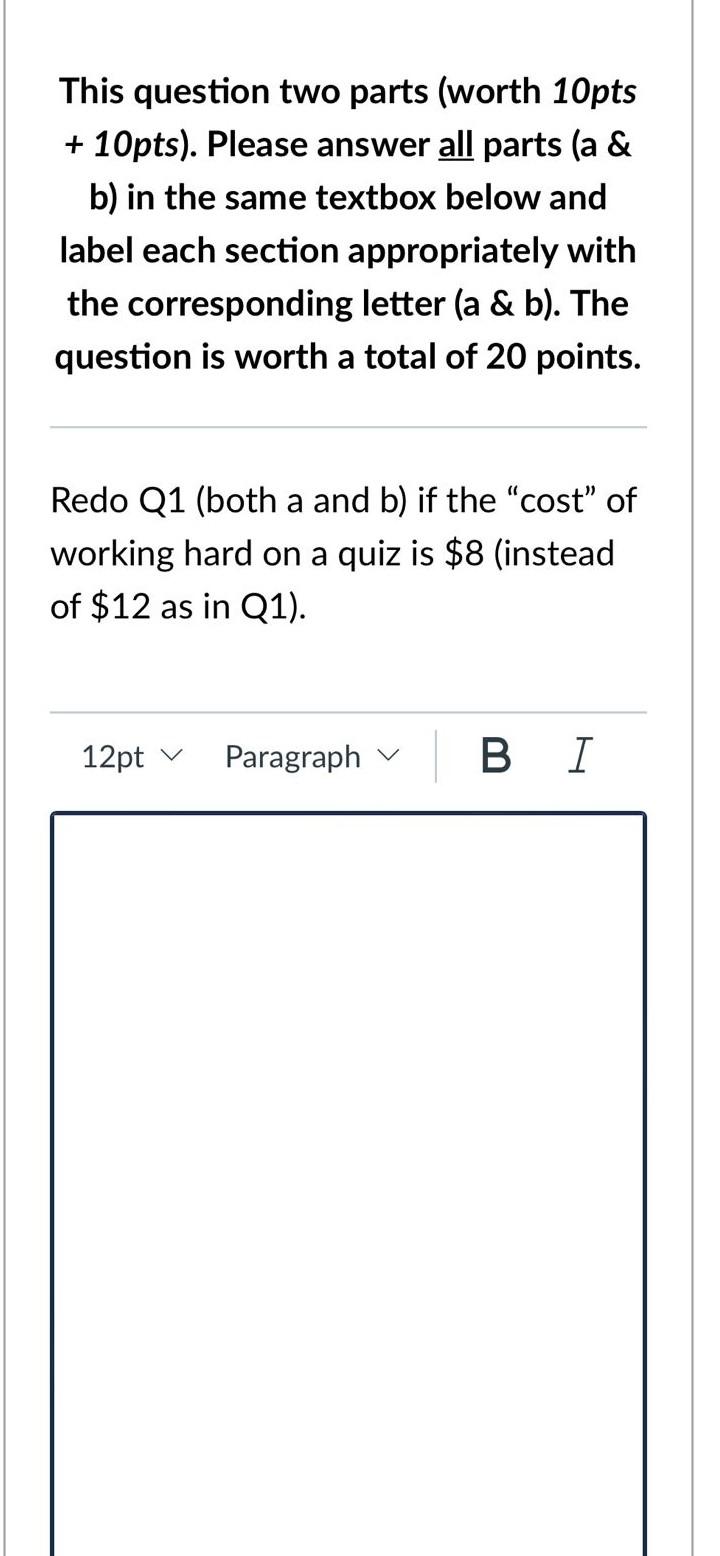 This question two parts (worth 10pts + 10pts). Please answer all parts (a & b) in the same textbox below and label each section appropriately with the corresponding letter (a & b). The question is worth a total of 20 points.

Redo Q1 (both a and b) if the “cost” of working hard on a quiz is \$8 (instead of \$12 as in Q1).

12pt Paragraph B I